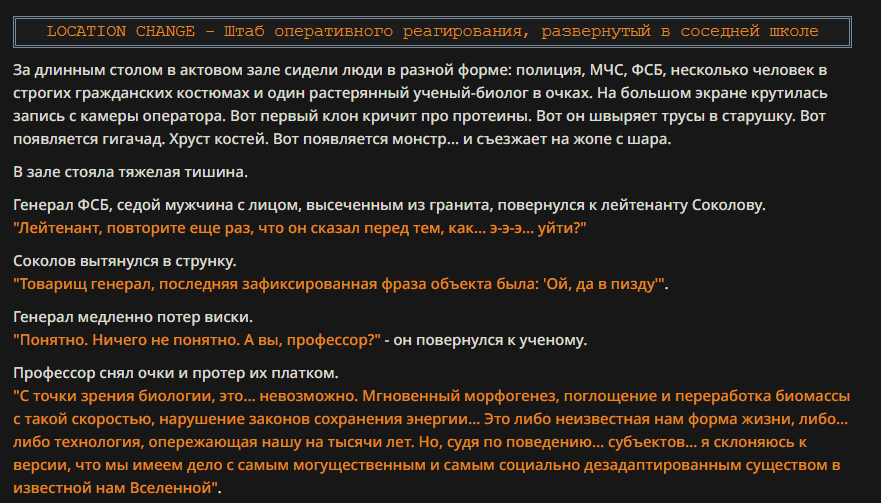 LOCATION CHANGE - Штаб оперативного реагирования, развернутый в соседней школе

За длинным столом в актовом зале сидели люди в разной форме: полиция, МЧС, ФСБ, несколько человек в строгих гражданских костюмах и один растерянный ученый-биолог в очках. На большом экране крутилась запись с камеры оператора. Вот первый клон кричит про протеины. Вот он швыряет трусы в старушку. Вот появляется гигачад. Хруст костей. Вот появляется монстр... и съезжает на жопе с шара.

В зале стояла тяжелая тишина.

Генерал ФСБ, седой мужчина с лицом, высеченным из гранита, повернулся к лейтенанту Соколову.
"Лейтенант, повторите еще раз, что он сказал перед тем, как... э-э-э... уйти?"

Соколов вытянулся в струнку.
"Товарищ генерал, последняя зафиксированная фраза объекта была: 'Ой, да в пизду'".

Генерал медленно потер виски.
"Понятно. Ничего не понятно. А вы, профессор?" - он повернулся к ученому.

Профессор снял очки и протер их платком.
"С точки зрения биологии, это... невозможно. Мгновенный морфогенез, поглощение и переработка биомассы с такой скоростью, нарушение законов сохранения энергии... Это либо неизвестная нам форма жизни, либо... либо технология, опережающая нашу на тысячи лет. Но, судя по поведению... субъектов... я склоняюсь к версии, что мы имеем дело с самым могущественным и самым социально дезадаптированным существом в известной нам Вселенной".